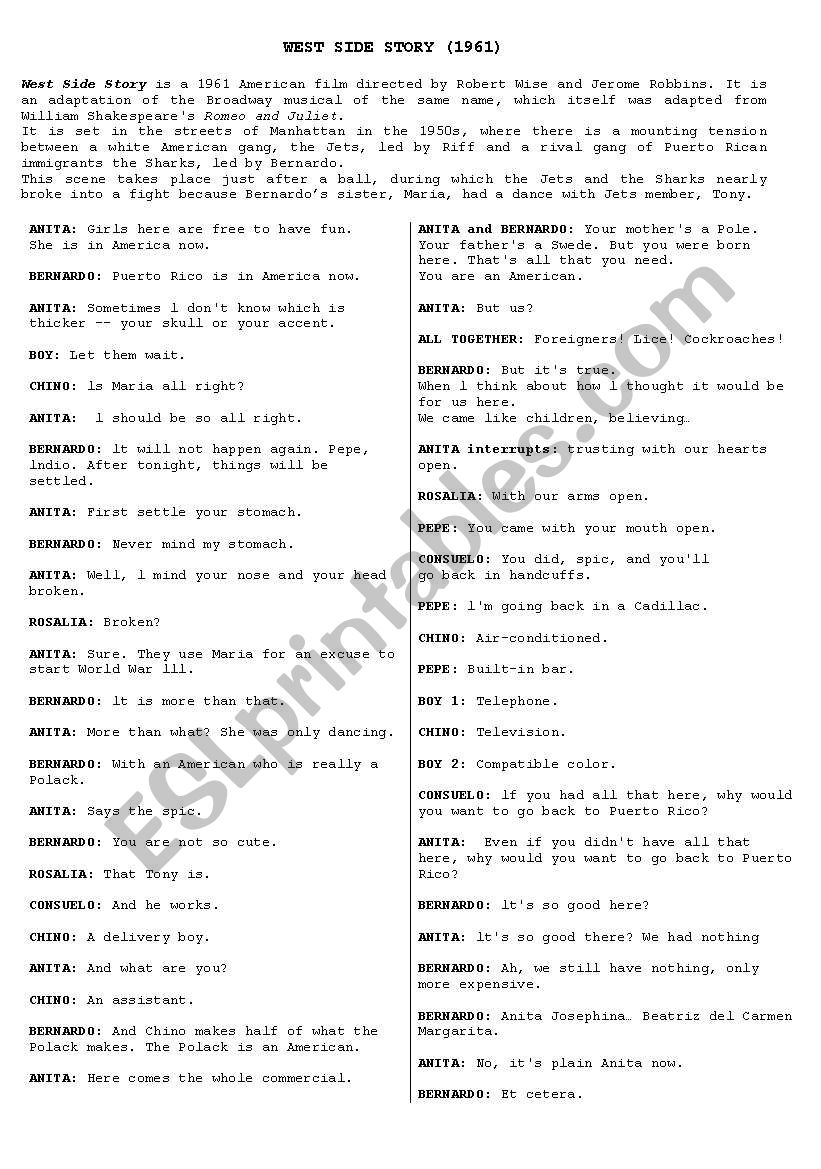 WEST SIDE STORY (1961)

West Side Story is a 1961 American film directed by Robert Wise and Jerome Robbins. It is an adaptation of the Broadway musical of the same name, which itself was adapted from William Shakespeare's Romeo and Juliet.
It is set in the streets of Manhattan in the 1950s, where there is a mounting tension between a white American gang, the Jets, led by Riff and a rival gang of Puerto Rican immigrants the Sharks, led by Bernardo.
This scene takes place just after a ball, during which the Jets and the Sharks nearly broke into a fight because Bernardo's sister, Maria, had a dance with Jets member, Tony.

ANITA: Girls here are free to have fun. She is in America now.

BERNARDO: Puerto Rico is in America now.

ANITA: Sometimes l don't know which is thicker -- your skull or your accent.

BOY: Let them wait.

CHINO: ls Maria all right?

ANITA: l should be so all right.

BERNARDO: lt will not happen again. Pepe, lndio. After tonight, things will be settled.

ANITA: First settle your stomach.

BERNARDO: Never mind my stomach.

ANITA: Well, l mind your nose and your head broken.

ROSALIA: Broken?

ANITA: Sure. They use Maria for an excuse to start World War lll.

BERNARDO: lt is more than that.

ANITA: More than what? She was only dancing.

BERNARDO: With an American who is really a Polack.

ANITA: Says the spic.

BERNARDO: You are not so cute.

ROSALIA: That Tony is.

CONSUELO: And he works.

CHINO: A delivery boy.

ANITA: And what are you?

CHINO: An assistant.

BERNARDO: And Chino makes half of what the Polack makes. The Polack is an American.

ANITA: Here comes the whole commercial.

ANITA and BERNARDO: Your mother's a Pole. Your father's a Swede. But you were born here. That's all that you need. You are an American.

ANITA: But us?

ALL TOGETHER: Foreigners! Lice! Cockroaches!

BERNARDO: But it's true.
When l think about how l thought it would be for us here.
We came like children, believing…

ANITA interrupts: trusting with our hearts open.

ROSALIA: With our arms open.

PEPE: You came with your mouth open.

CONSUELO: You did, spic, and you'll go back in handcuffs.

PEPE: l'm going back in a Cadillac.

CHINO: Air-conditioned.

PEPE: Built-in bar.

BOY 1: Telephone.

CHINO: Television.

BOY 2: Compatible color.

CONSUELO: lf you had all that here, why would you want to go back to Puerto Rico?

ANITA: Even if you didn't have all that here, why would you want to go back to Puerto Rico?

BERNARDO: lt's so good here?

ANITA: lt's so good there? We had nothing

BERNARDO: Ah, we still have nothing, only more expensive.

BERNARDO: Anita Josephina… Beatriz del Carmen Margarita.

ANITA: No, it's plain Anita now.

BERNARDO: Et cetera.

ESLprintables.com